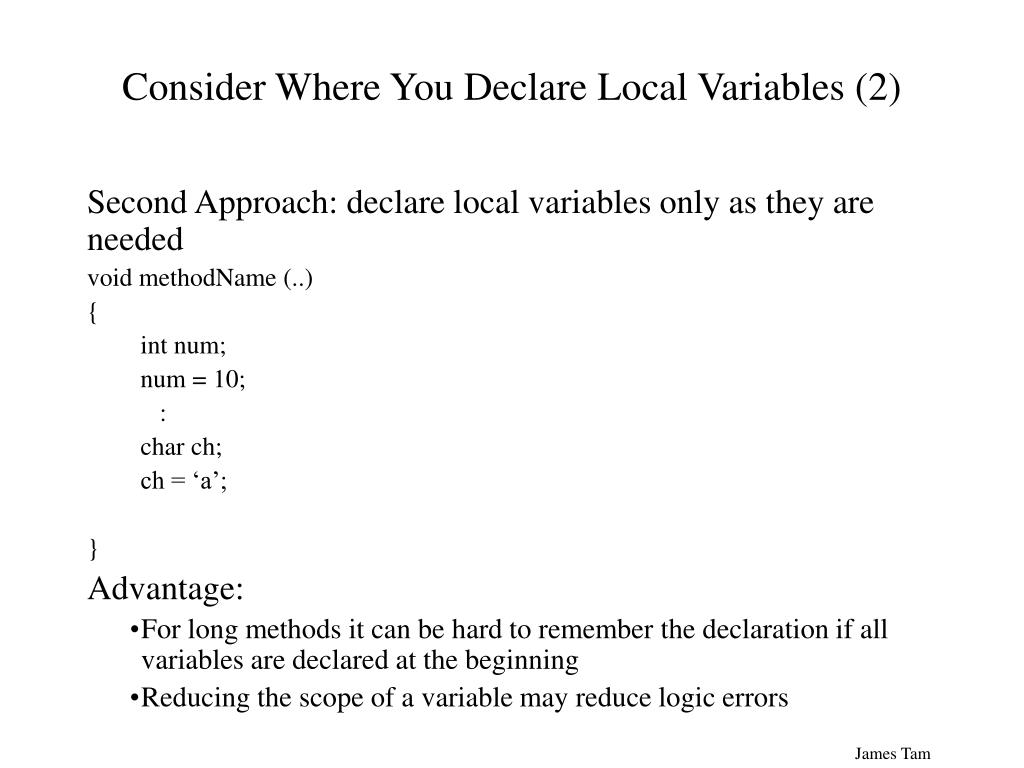 Consider Where You Declare Local Variables (2)

Second Approach: declare local variables only as they are needed

void methodName (..)
{
int num;
num = 10;
:
char ch;
ch = ‘a’;

}

Advantage:

•For long methods it can be hard to remember the declaration if all variables are declared at the beginning

•Reducing the scope of a variable may reduce logic errors

James Tam